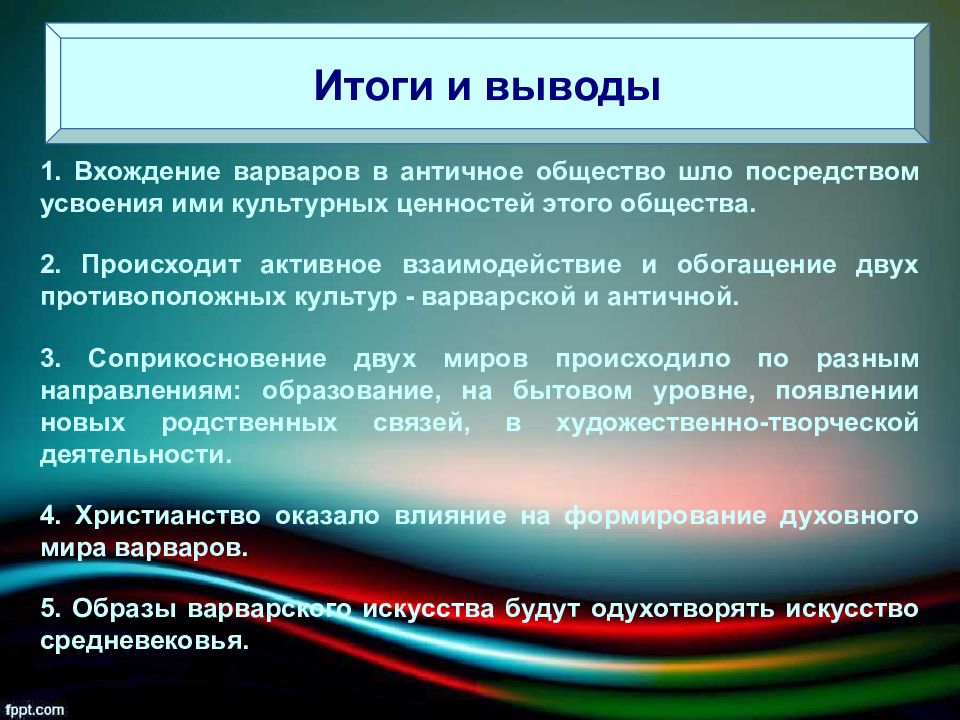 Итоги и выводы

1. Вхождение варваров в античное общество шло посредством усвоения ими культурных ценностей этого общества.

2. Происходит активное взаимодействие и обогащение двух противоположных культур - варварской и античной.

3. Соприкосновение двух миров происходило по разным направлениям: образование, на бытовом уровне, появлении новых родственных связей, в художественно-творческой деятельности.

4. Христианство оказало влияние на формирование духовного мира варваров.

5. Образы варварского искусства будут одухотворять искусство средневековья.

fppt.com